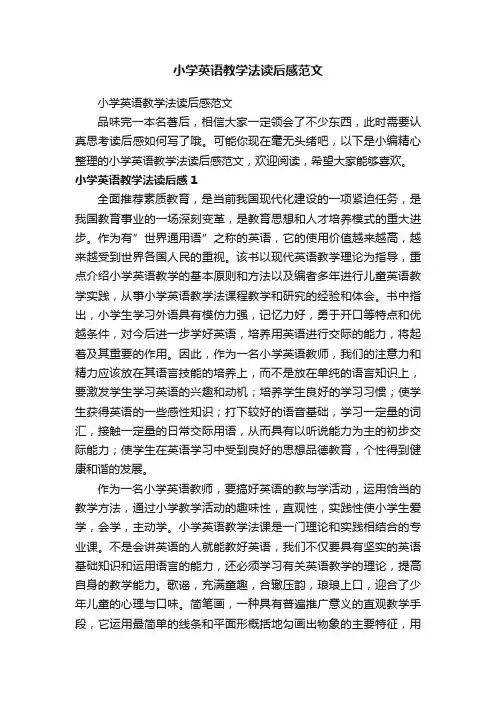 小学英语教学法读后感范文

小学英语教学法读后感范文

品味完一本名著后，相信大家一定领会了不少东西，此时需要认真思考读后感如何写了哦。可能你现在毫无头绪吧，以下是小编精心整理的小学英语教学法读后感范文，欢迎阅读，希望大家能够喜欢。

小学英语教学法读后感 1

全面推荐素质教育，是当前我国现代化建设的一项紧迫任务，是我国教育事业的一场深刻变革，是教育思想和人才培养模式的重大进步。作为有"世界通用语"之称的英语，它的使用价值越来越高，越来越受到世界各国人民的重视。该书以现代英语教学理论为指导，重点介绍小学英语教学的基本原则和方法以及编者多年进行儿童英语教学实践，从事小学英语教学法课程教学和研究的经验和体会。书中指出，小学生学习外语具有模仿力强，记忆力好，勇于开口等特点和优越条件，对今后进一步学好英语，培养用英语进行交际的能力，将起着及其重要的作用。因此，作为一名小学英语教师，我们的注意力和精力应该放在其语言技能的培养上，而不是放在单纯的语言知识上，要激发学生学习英语的兴趣和动机；培养学生良好的学习习惯；使学生获得英语的一些感性知识；打下较好的语音基础，学习一定量的词汇，接触一定量的日常交际用语，从而具有以听说能力为主的初步交际能力；使学生在英语学习中受到良好的思想品德教育，个性得到健康和谐的发展。

作为一名小学英语教师，要搞好英语的教与学活动，运用恰当的教学方法，通过小学教学活动的趣味性，直观性，实践性使小学生爱学，会学，主动学。小学英语教学法课是一门理论和实践相结合的专业课。不是会讲英语的人就能教好英语，我们不仅要具有坚实的英语基础知识和运用语言的能力，还必须学习有关英语教学的理论，提高自身的教学能力。歌谣，充满童趣，合辙压韵，琅琅上口，迎合了少年儿童的心理与口味。简笔画，一种具有普遍推广意义的直观教学手段，它运用最简单的线条和平面形概括地勾画出物象的主要特征，用